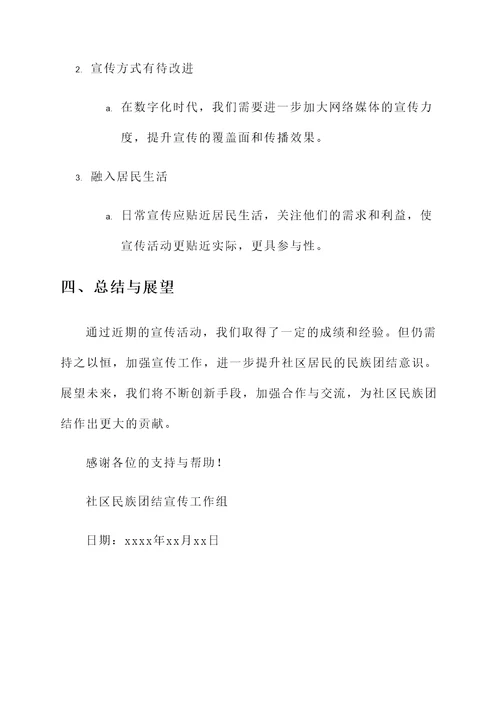 2. 宣传方式有待改进

a. 在数字化时代，我们需要进一步加大网络媒体的宣传力度，提升宣传的覆盖面和传播效果。

3. 融入居民生活

a. 日常宣传应贴近居民生活，关注他们的需求和利益，使宣传活动更贴近实际，更具参与性。

四、总结与展望

通过近期的宣传活动，我们取得了一定的成绩和经验。但仍需持之以恒，加强宣传工作，进一步提升社区居民的民族团结意识。展望未来，我们将不断创新手段，加强合作与交流，为社区民族团结作出更大的贡献。

感谢各位的支持与帮助！

社区民族团结宣传工作组

日期：xxxx年xx月xx日